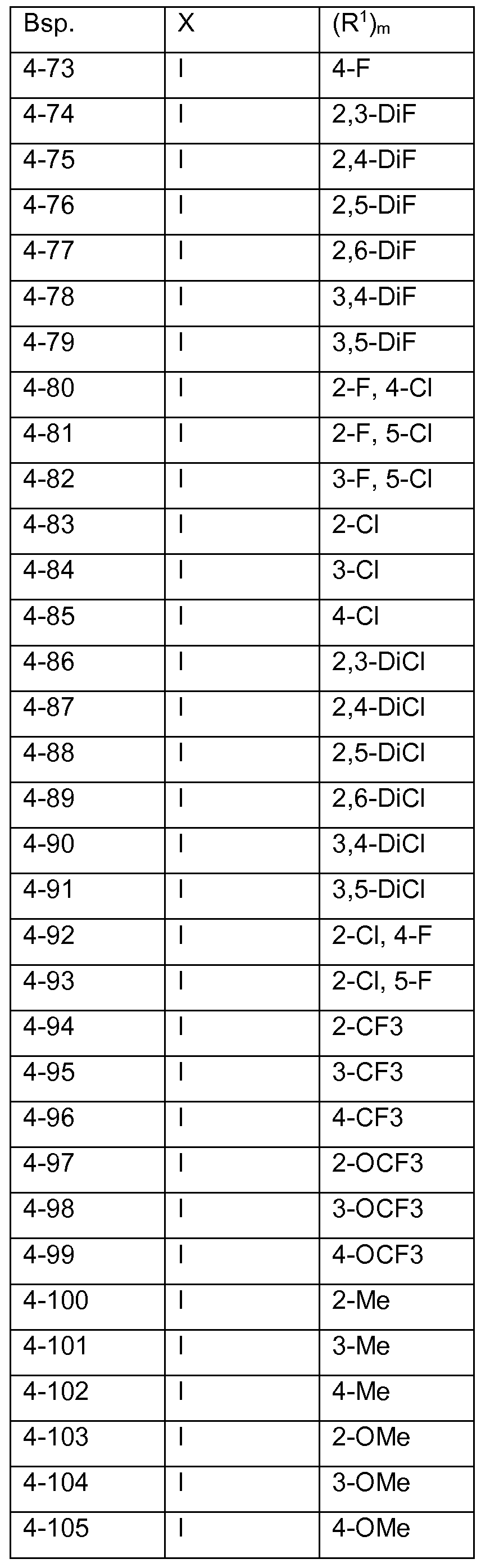 | Bsp. | X | $(R^1)_m$ |
|---|---|---|
| 4-73 | I | 4-F |
| 4-74 | I | 2,3-DiF |
| 4-75 | I | 2,4-DiF |
| 4-76 | I | 2,5-DiF |
| 4-77 | I | 2,6-DiF |
| 4-78 | I | 3,4-DiF |
| 4-79 | I | 3,5-DiF |
| 4-80 | I | 2-F, 4-Cl |
| 4-81 | I | 2-F, 5-Cl |
| 4-82 | I | 3-F, 5-Cl |
| 4-83 | I | 2-Cl |
| 4-84 | I | 3-Cl |
| 4-85 | I | 4-Cl |
| 4-86 | I | 2,3-DiCl |
| 4-87 | I | 2,4-DiCl |
| 4-88 | I | 2,5-DiCl |
| 4-89 | I | 2,6-DiCl |
| 4-90 | I | 3,4-DiCl |
| 4-91 | I | 3,5-DiCl |
| 4-92 | I | 2-Cl, 4-F |
| 4-93 | I | 2-Cl, 5-F |
| 4-94 | I | 2-CF3 |
| 4-95 | I | 3-CF3 |
| 4-96 | I | 4-CF3 |
| 4-97 | I | 2-OCF3 |
| 4-98 | I | 3-OCF3 |
| 4-99 | I | 4-OCF3 |
| 4-100 | I | 2-Me |
| 4-101 | I | 3-Me |
| 4-102 | I | 4-Me |
| 4-103 | I | 2-OMe |
| 4-104 | I | 3-OMe |
| 4-105 | I | 4-OMe |